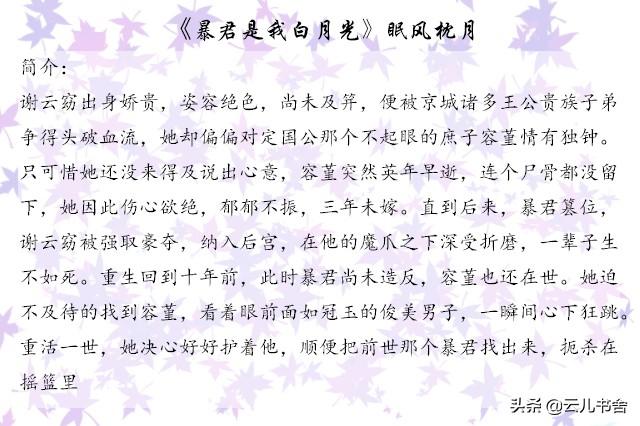 《暴君是我白月光》眠风枕月

简介：

谢云窈出身娇贵，姿容绝色，尚未及笄，便被京城诸多王公贵族子弟争得头破血流，她却偏偏对定国公那个不起眼的庶子容堇情有独钟。只可惜她还没来得及说出心意，容堇突然英年早逝，连个尸骨都没留下，她因此伤心欲绝，郁郁不振，三年未嫁。直到后来，暴君篡位，谢云窈被强取豪夺，纳入后宫，在他的魔爪之下深受折磨，一辈子生不如死。重生回到十年前，此时暴君尚未造反，容堇也还在世。她迫不及待的找到容堇，看着眼前面如冠玉的俊美男子，一瞬间心下狂跳。重活一世，她决心好好护着他，顺便把前世那个暴君找出来，扼杀在摇篮里

头条 @云儿书舍